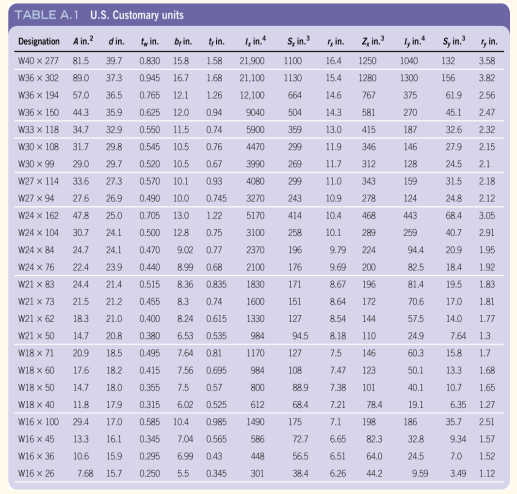 TABLE A.1 U.S. Customary units

| Designation | $A$ in.$^2$ | $d$ in. | $t_w$ in. | $b_f$ in. | $t_f$ in. | $I_x$ in.$^4$ | $S_x$ in.$^3$ | $r_x$ in. | $Z_x$ in.$^3$ | $I_y$ in.$^4$ | $S_y$ in.$^3$ | $r_y$ in. |
|---|---|---|---|---|---|---|---|---|---|---|---|---|
| W40 × 277 | 81.5 | 39.7 | 0.830 | 15.8 | 1.58 | 21,900 | 1100 | 16.4 | 1250 | 1040 | 132 | 3.58 |
| W36 × 302 | 89.0 | 37.3 | 0.945 | 16.7 | 1.68 | 21,100 | 1130 | 15.4 | 1280 | 1300 | 156 | 3.82 |
| W36 × 194 | 57.0 | 36.5 | 0.765 | 12.1 | 1.26 | 12,100 | 664 | 14.6 | 767 | 375 | 61.9 | 2.56 |
| W36 × 150 | 44.3 | 35.9 | 0.625 | 12.0 | 0.94 | 9040 | 504 | 14.3 | 581 | 270 | 45.1 | 2.47 |
| W33 × 118 | 34.7 | 32.9 | 0.550 | 11.5 | 0.74 | 5900 | 359 | 13.0 | 415 | 187 | 32.6 | 2.32 |
| W30 × 108 | 31.7 | 29.8 | 0.545 | 10.5 | 0.76 | 4470 | 299 | 11.9 | 346 | 146 | 27.9 | 2.15 |
| W30 × 99 | 29.0 | 29.7 | 0.520 | 10.5 | 0.67 | 3990 | 269 | 11.7 | 312 | 128 | 24.5 | 2.1 |
| W27 × 114 | 33.6 | 27.3 | 0.570 | 10.1 | 0.93 | 4080 | 299 | 11.0 | 343 | 159 | 31.5 | 2.18 |
| W27 × 94 | 27.6 | 26.9 | 0.490 | 10.0 | 0.745 | 3270 | 243 | 10.9 | 278 | 124 | 24.8 | 2.12 |
| W24 × 162 | 47.8 | 25.0 | 0.705 | 13.0 | 1.22 | 5170 | 414 | 10.4 | 468 | 443 | 68.4 | 3.05 |
| W24 × 104 | 30.7 | 24.1 | 0.500 | 12.8 | 0.75 | 3100 | 258 | 10.1 | 289 | 259 | 40.7 | 2.91 |
| W24 × 84 | 24.7 | 24.1 | 0.470 | 9.02 | 0.77 | 2370 | 196 | 9.79 | 224 | 94.4 | 20.9 | 1.95 |
| W24 × 76 | 22.4 | 23.9 | 0.440 | 8.99 | 0.68 | 2100 | 176 | 9.69 | 200 | 82.5 | 18.4 | 1.92 |
| W21 × 83 | 24.4 | 21.4 | 0.515 | 8.36 | 0.835 | 1830 | 171 | 8.67 | 196 | 81.4 | 19.5 | 1.83 |
| W21 × 73 | 21.5 | 21.2 | 0.455 | 8.3 | 0.74 | 1600 | 151 | 8.64 | 172 | 70.6 | 17.0 | 1.81 |
| W21 × 62 | 18.3 | 21.0 | 0.400 | 8.24 | 0.615 | 1330 | 127 | 8.54 | 144 | 57.5 | 14.0 | 1.77 |
| W21 × 50 | 14.7 | 20.8 | 0.380 | 6.53 | 0.535 | 984 | 94.5 | 8.18 | 110 | 24.9 | 7.64 | 1.3 |
| W18 × 71 | 20.9 | 18.5 | 0.495 | 7.64 | 0.81 | 1170 | 127 | 7.5 | 146 | 60.3 | 15.8 | 1.7 |
| W18 × 60 | 17.6 | 18.2 | 0.415 | 7.56 | 0.695 | 984 | 108 | 7.47 | 123 | 50.1 | 13.3 | 1.68 |
| W18 × 50 | 14.7 | 18.0 | 0.355 | 7.5 | 0.57 | 800 | 88.9 | 7.38 | 101 | 40.1 | 10.7 | 1.65 |
| W18 × 40 | 11.8 | 17.9 | 0.315 | 6.02 | 0.525 | 612 | 68.4 | 7.21 | 78.4 | 19.1 | 6.35 | 1.27 |
| W16 × 100 | 29.4 | 17.0 | 0.585 | 10.4 | 0.985 | 1490 | 175 | 7.1 | 198 | 186 | 35.7 | 2.51 |
| W16 × 45 | 13.3 | 16.1 | 0.345 | 7.04 | 0.565 | 586 | 72.7 | 6.65 | 82.3 | 32.8 | 9.34 | 1.57 |
| W16 × 36 | 10.6 | 15.9 | 0.295 | 6.99 | 0.43 | 448 | 56.5 | 6.51 | 64.0 | 24.5 | 7.0 | 1.52 |
| W16 × 26 | 7.68 | 15.7 | 0.250 | 5.5 | 0.345 | 301 | 38.4 | 6.26 | 44.2 | 9.59 | 3.49 | 1.12 |